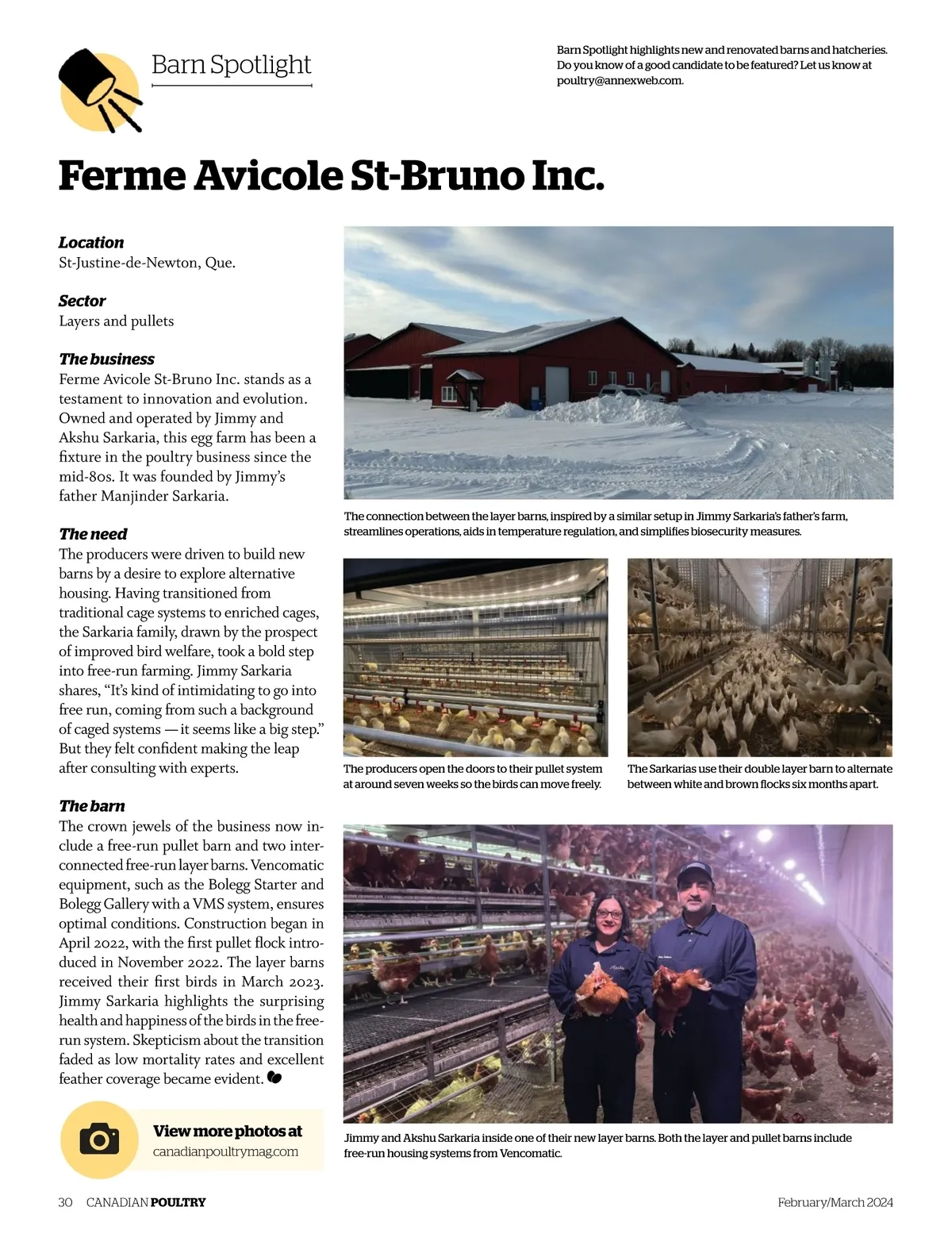 Barn Spotlight

Barn Spotlight highlights new and renovated barns and hatcheries. Do you know of a good candidate to be featured? Let us know at poultry@annexweb.com.

Ferme Avicole St-Bruno Inc.

Location
St-Justine-de-Newton, Que.

Sector
Layers and pullets

The business
Ferme Avicole St-Bruno Inc. stands as a testament to innovation and evolution. Owned and operated by Jimmy and Akshu Sarkaria, this egg farm has been a fixture in the poultry business since the mid-80s. It was founded by Jimmy's father Manjinder Sarkaria.

The need
The producers were driven to build new barns by a desire to explore alternative housing. Having transitioned from traditional cage systems to enriched cages, the Sarkaria family, drawn by the prospect of improved bird welfare, took a bold step into free-run farming. Jimmy Sarkaria shares, "It's kind of intimidating to go into free run, coming from such a background of caged systems — it seems like a big step." But they felt confident making the leap after consulting with experts.

The barn
The crown jewels of the business now include a free-run pullet barn and two interconnected free-run layer barns. Vencomatic equipment, such as the Bolegg Starter and Bolegg Gallery with a VMS system, ensures optimal conditions. Construction began in April 2022, with the first pullet flock introduced in November 2022. The layer barns received their first birds in March 2023. Jimmy Sarkaria highlights the surprising health and happiness of the birds in the free-run system. Skepticism about the transition faded as low mortality rates and excellent feather coverage became evident.

View more photos at
canadianpoultrymag.com

The connection between the layer barns, inspired by a similar setup in Jimmy Sarkaria's father's farm, streamlines operations, aids in temperature regulation, and simplifies biosecurity measures.

The producers open the doors to their pullet system at around seven weeks so the birds can move freely.

The Sarkarias use their double layer barn to alternate between white and brown flocks six months apart.

Jimmy and Akshu Sarkaria inside one of their new layer barns. Both the layer and pullet barns include free-run housing systems from Vencomatic.

30 CANADIAN POULTRY

February/March 2024